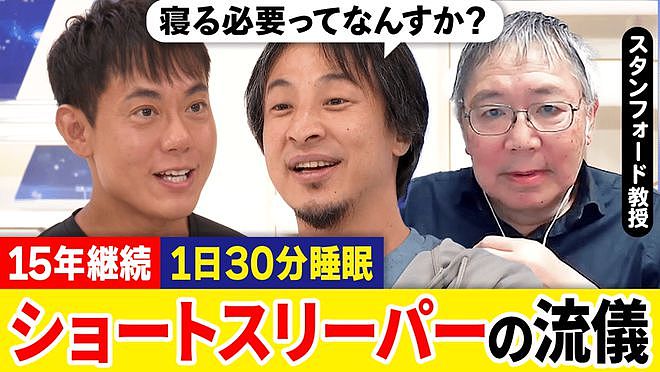 寝る必要ってなんすか？

スタンフォード教授

15年継続

1日30分睡眠

ショートスリーパーの流儀